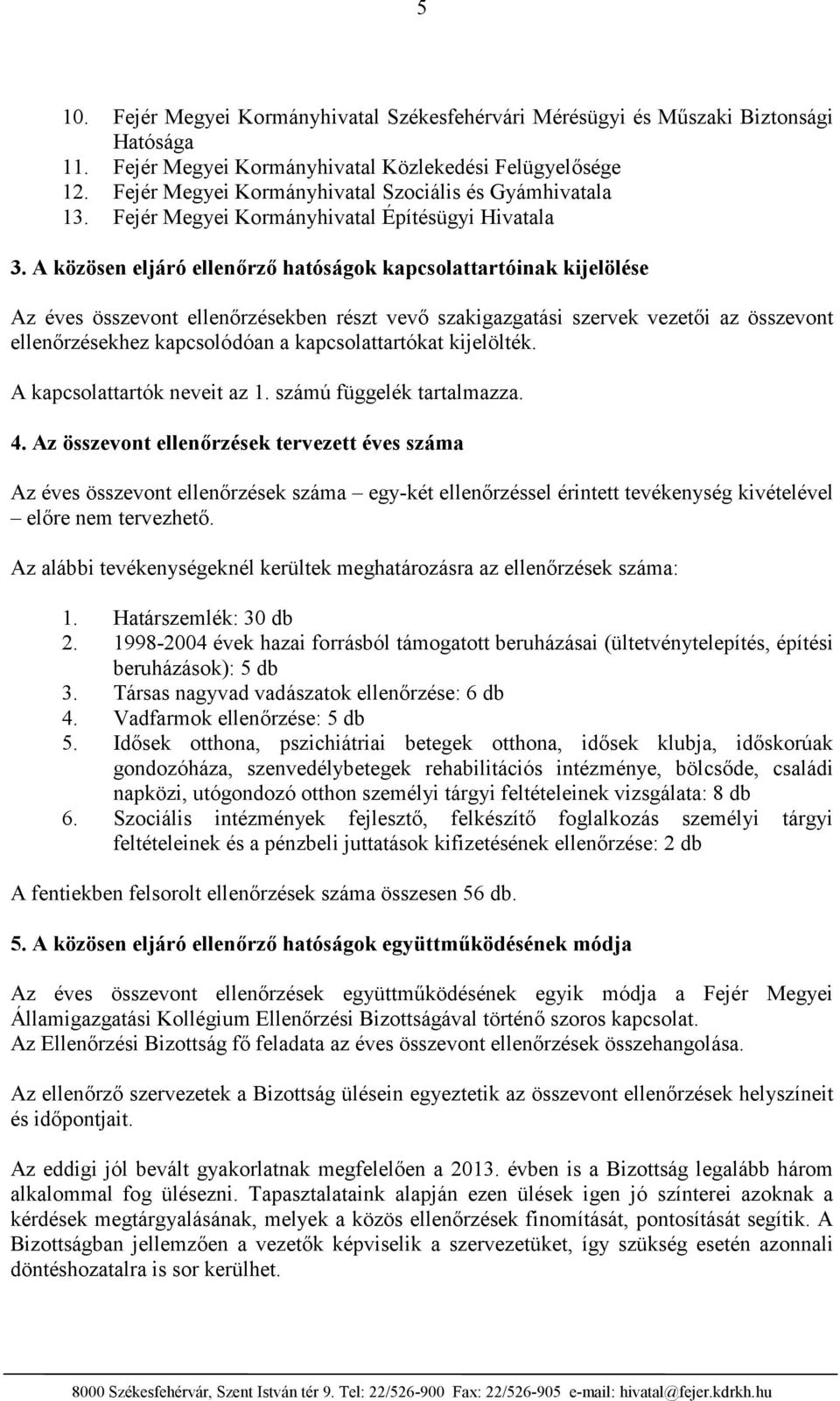 5

10. Fejér Megyei Kormányhivatal Székesfehérvári Mérésügyi és Műszaki Biztonsági Hatósága
11. Fejér Megyei Kormányhivatal Közlekedési Felügyelősége
12. Fejér Megyei Kormányhivatal Szociális és Gyámhivatala
13. Fejér Megyei Kormányhivatal Építésügyi Hivatala

3. A közösen eljáró ellenőrző hatóságok kapcsolattartóinak kijelölése

Az éves összevont ellenőrzésekben részt vevő szakigazgatási szervek vezetői az összevont ellenőrzésekhez kapcsolódóan a kapcsolattartókat kijelölték.

A kapcsolattartók neveit az 1. számú függelék tartalmazza.

4. Az összevont ellenőrzések tervezett éves száma

Az éves összevont ellenőrzések száma – egy-két ellenőrzéssel érintett tevékenység kivételével – előre nem tervezhető.

Az alábbi tevékenységeknél kerültek meghatározásra az ellenőrzések száma:

1. Határszemlék: 30 db
2. 1998-2004 évek hazai forrásból támogatott beruházásai (ültetvénytelepítés, építési beruházások): 5 db
3. Társas nagyvad vadászatok ellenőrzése: 6 db
4. Vadfarmok ellenőrzése: 5 db
5. Idősek otthona, pszichiátriai betegek otthona, idősek klubja, időskorúak gondozóháza, szenvedélybetegek rehabilitációs intézménye, bölcsőde, családi napközi, utógondozó otthon személyi tárgyi feltételeinek vizsgálata: 8 db
6. Szociális intézmények fejlesztő, felkészítő foglalkozás személyi tárgyi feltételeinek és a pénzbeli juttatások kifizetésének ellenőrzése: 2 db

A fentiekben felsorolt ellenőrzések száma összesen 56 db.

5. A közösen eljáró ellenőrző hatóságok együttműködésének módja

Az éves összevont ellenőrzések együttműködésének egyik módja a Fejér Megyei Államigazgatási Kollégium Ellenőrzési Bizottságával történő szoros kapcsolat.
Az Ellenőrzési Bizottság fő feladata az éves összevont ellenőrzések összehangolása.

Az ellenőrző szervezetek a Bizottság ülésein egyeztetik az összevont ellenőrzések helyszíneit és időpontjait.

Az eddigi jól bevált gyakorlatnak megfelelően a 2013. évben is a Bizottság legalább három alkalommal fog ülésezni. Tapasztalataink alapján ezen ülések igen jó színterei azoknak a kérdések megtárgyalásának, melyek a közös ellenőrzések finomítását, pontosítását segítik. A Bizottságban jellemzően a vezetők képviselik a szervezetüket, így szükség esetén azonnali döntéshozatalra is sor kerülhet.

8000 Székesfehérvár, Szent István tér 9. Tel: 22/526-900 Fax: 22/526-905 e-mail: hivatal@fejer.kdrkh.hu